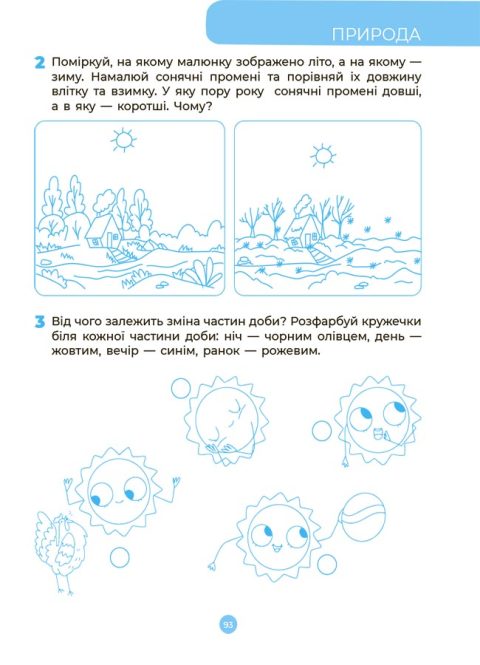 ПРИРОДА

2 Поміркуй, на якому малюнку зображено літо, а на якому — зиму. Намалюй сонячні промені та порівняй їх довжину влітку та взимку. У яку пору року сонячні промені довші, а в яку — коротші. Чому?

3 Від чого залежить зміна частин доби? Розфарбуй кружечки біля кожної частини доби: ніч — чорним олівцем, день — жовтим, вечір — синім, ранок — рожевим.

93